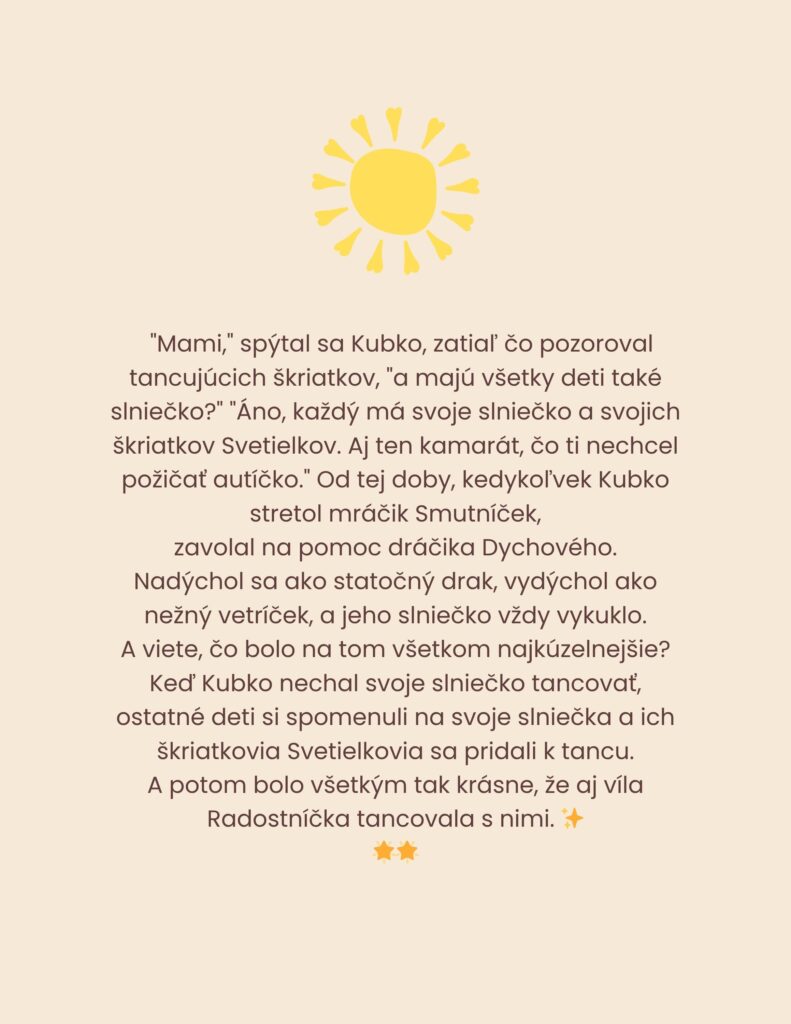 "Mami," spýtal sa Kubko, zatiaľ čo pozoroval tancujúcich škriatkov, "a majú všetky deti také slniečko?" "Áno, každý má svoje slniečko a svojich škriatkov Svetielkov. Aj ten kamarát, čo ti nechcel požičať autíčko." Od tej doby, kedykoľvek Kubko stretol mráčik Smutníček,
zavolal na pomoc dráčika Dychového.
Nadýchol sa ako statočný drak, vydýchol ako nežný vetríček, a jeho slniečko vždy vykuklo.
A viete, čo bolo na tom všetkom najkúzelnejšie?
Keď Kubko nechal svoje slniečko tancovať, ostatné deti si spomenuli na svoje slniečka a ich škriatkovia Svetielkovia sa pridali k tancu.
A potom bolo všetkým tak krásne, že aj víla Radostníčka tancovala s nimi. ✨
⭐⭐